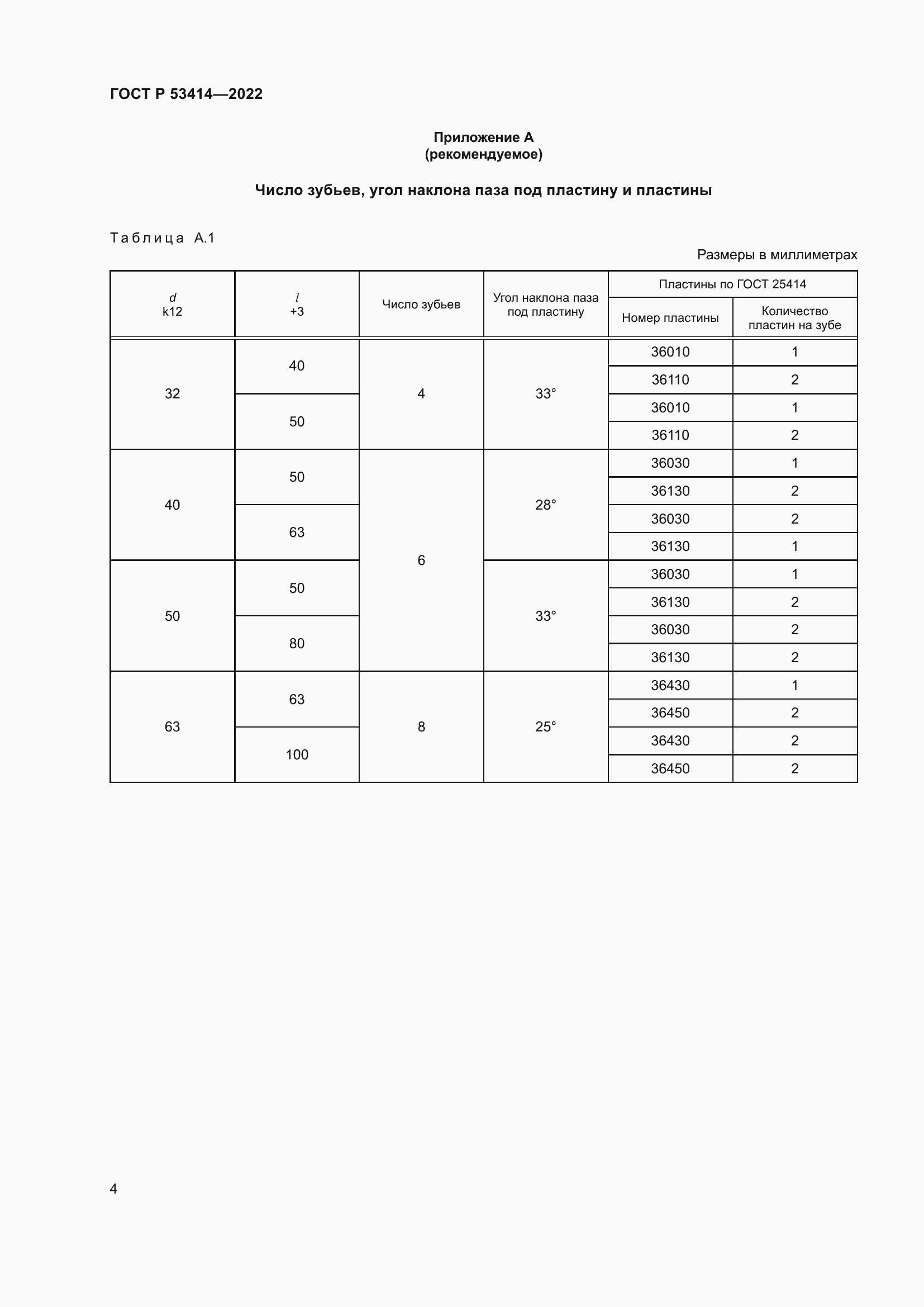 ГОСТ Р 53414—2022

Приложение А
(рекомендуемое)

Число зубьев, угол наклона паза под пластину и пластины

Таблица А.1

Размеры в миллиметрах

| $d$ k12 | $l$ +3 | Число зубьев | Угол наклона паза под пластину | Пластины по ГОСТ 25414: Номер пластины | Пластины по ГОСТ 25414: Количество пластин на зубе |
|---|---|---|---|---|---|
| 32 | 40 | 4 | 33° | 36010 | 1 |
| | | | | 36110 | 2 |
| | 50 | | | 36010 | 1 |
| | | | | 36110 | 2 |
| 40 | 50 | 6 | 28° | 36030 | 1 |
| | | | | 36130 | 2 |
| | 63 | | | 36030 | 2 |
| | | | | 36130 | 1 |
| 50 | 50 | | 33° | 36030 | 1 |
| | | | | 36130 | 2 |
| | 80 | | | 36030 | 2 |
| | | | | 36130 | 2 |
| 63 | 63 | 8 | 25° | 36430 | 1 |
| | | | | 36450 | 2 |
| | 100 | | | 36430 | 2 |
| | | | | 36450 | 2 |

4